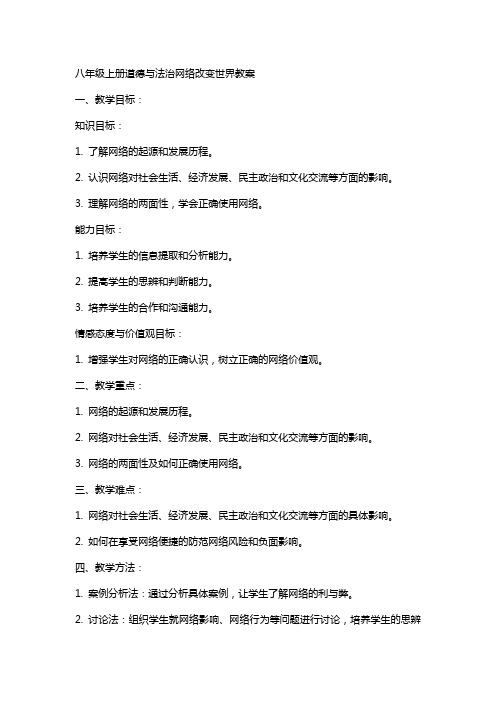 八年级上册道德与法治网络改变世界教案

一、教学目标：

知识目标：

1. 了解网络的起源和发展历程。

2. 认识网络对社会生活、经济发展、民主政治和文化交流等方面的影响。

3. 理解网络的两面性，学会正确使用网络。

能力目标：

1. 培养学生的信息提取和分析能力。

2. 提高学生的思辨和判断能力。

3. 培养学生的合作和沟通能力。

情感态度与价值观目标：

1. 增强学生对网络的正确认识，树立正确的网络价值观。

二、教学重点：

1. 网络的起源和发展历程。

2. 网络对社会生活、经济发展、民主政治和文化交流等方面的影响。

3. 网络的两面性及如何正确使用网络。

三、教学难点：

1. 网络对社会生活、经济发展、民主政治和文化交流等方面的具体影响。

2. 如何在享受网络便捷的防范网络风险和负面影响。

四、教学方法：

1. 案例分析法：通过分析具体案例，让学生了解网络的利与弊。

2. 讨论法：组织学生就网络影响、网络行为等问题进行讨论，培养学生的思辨